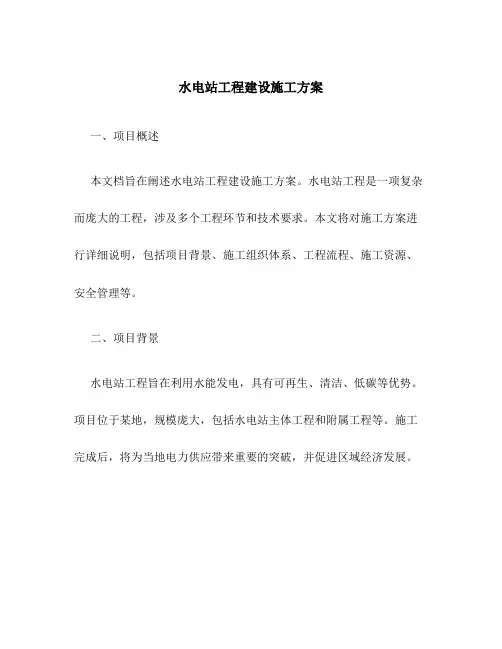 水电站工程建设施工方案

一、项目概述

本文档旨在阐述水电站工程建设施工方案。水电站工程是一项复杂而庞大的工程，涉及多个工程环节和技术要求。本文将对施工方案进行详细说明，包括项目背景、施工组织体系、工程流程、施工资源、安全管理等。

二、项目背景

水电站工程旨在利用水能发电，具有可再生、清洁、低碳等优势。项目位于某地，规模庞大，包括水电站主体工程和附属工程等。施工完成后，将为当地电力供应带来重要的突破，并促进区域经济发展。